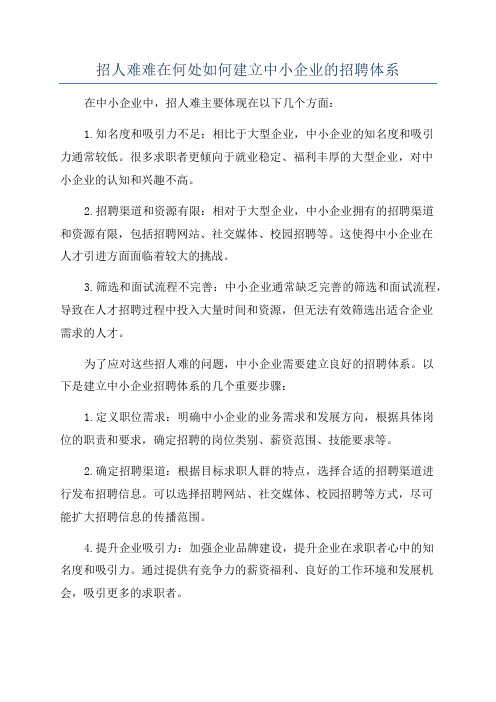 招人难难在何处如何建立中小企业的招聘体系

在中小企业中，招人难主要体现在以下几个方面：

1.知名度和吸引力不足：相比于大型企业，中小企业的知名度和吸引力通常较低。很多求职者更倾向于就业稳定、福利丰厚的大型企业，对中小企业的认知和兴趣不高。

2.招聘渠道和资源有限：相对于大型企业，中小企业拥有的招聘渠道和资源有限，包括招聘网站、社交媒体、校园招聘等。这使得中小企业在人才引进方面面临着较大的挑战。

3.筛选和面试流程不完善：中小企业通常缺乏完善的筛选和面试流程，导致在人才招聘过程中投入大量时间和资源，但无法有效筛选出适合企业需求的人才。

为了应对这些招人难的问题，中小企业需要建立良好的招聘体系。以下是建立中小企业招聘体系的几个重要步骤：

1.定义职位需求：明确中小企业的业务需求和发展方向，根据具体岗位的职责和要求，确定招聘的岗位类别、薪资范围、技能要求等。

2.确定招聘渠道：根据目标求职人群的特点，选择合适的招聘渠道进行发布招聘信息。可以选择招聘网站、社交媒体、校园招聘等方式，尽可能扩大招聘信息的传播范围。

4.提升企业吸引力：加强企业品牌建设，提升企业在求职者心中的知名度和吸引力。通过提供有竞争力的薪资福利、良好的工作环境和发展机会，吸引更多的求职者。